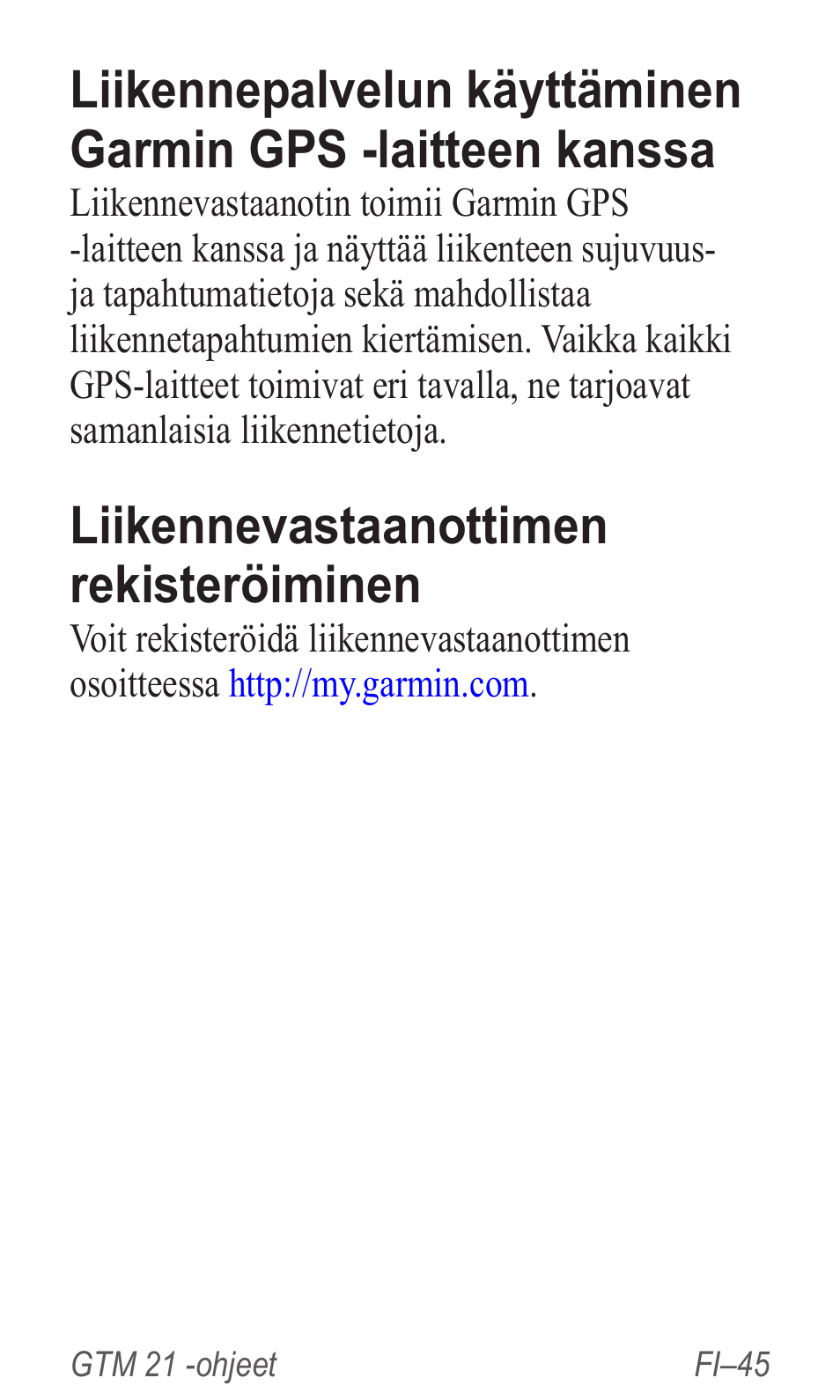 Liikennepalvelun käyttäminen Garmin GPS -laitteen kanssa

Liikennevastaanotin toimii Garmin GPS -laitteen kanssa ja näyttää liikenteen sujuvuus- ja tapahtumatietoja sekä mahdollistaa liikennetapahtumien kiertämisen. Vaikka kaikki GPS-laitteet toimivat eri tavalla, ne tarjoavat samanlaisia liikennetietoja.

Liikennevastaanottimen rekisteröiminen

Voit rekisteröidä liikennevastaanottimen osoitteessa http://my.garmin.com.

GTM 21 -ohjeet

FI–45